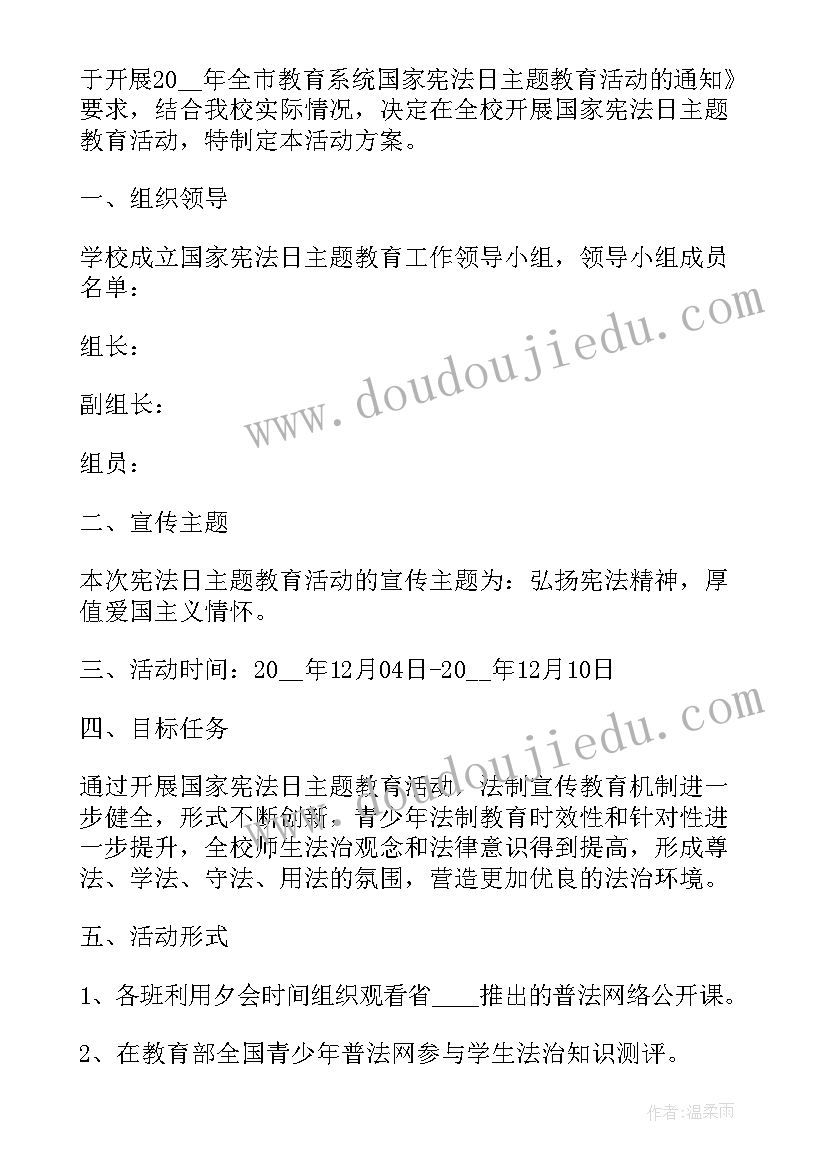 于开展20__年全市教育系统国家宪法日主题教育活动的通知》要求，结合我校实际情况，决定在全校开展国家宪法日主题教育活动，特制定本活动方案。

一、组织领导

学校成立国家宪法日主题教育工作领导小组，领导小组成员名单：

组长：

副组长：

组员：

二、宣传主题

本次宪法日主题教育活动的宣传主题为：弘扬宪法精神，厚值爱国主义情怀。

三、活动时间：20__年12月04日-20__年12月10日

四、目标任务

通过开展国家宪法日主题教育活动，法制宣传教育机制进一步健全，形式不断创新，青少年法制教育时效性和针对性进一步提升，全校师生法治观念和法律意识得到提高，形成尊法、学法、守法、用法的氛围，营造更加优良的法治环境。

五、活动形式

1、各班利用夕会时间组织观看省____推出的普法网络公开课。

2、在教育部全国青少年普法网参与学生法治知识测评。

www.doudoujiedu.com

www.doudoujiedu.com

作者:温柔雨